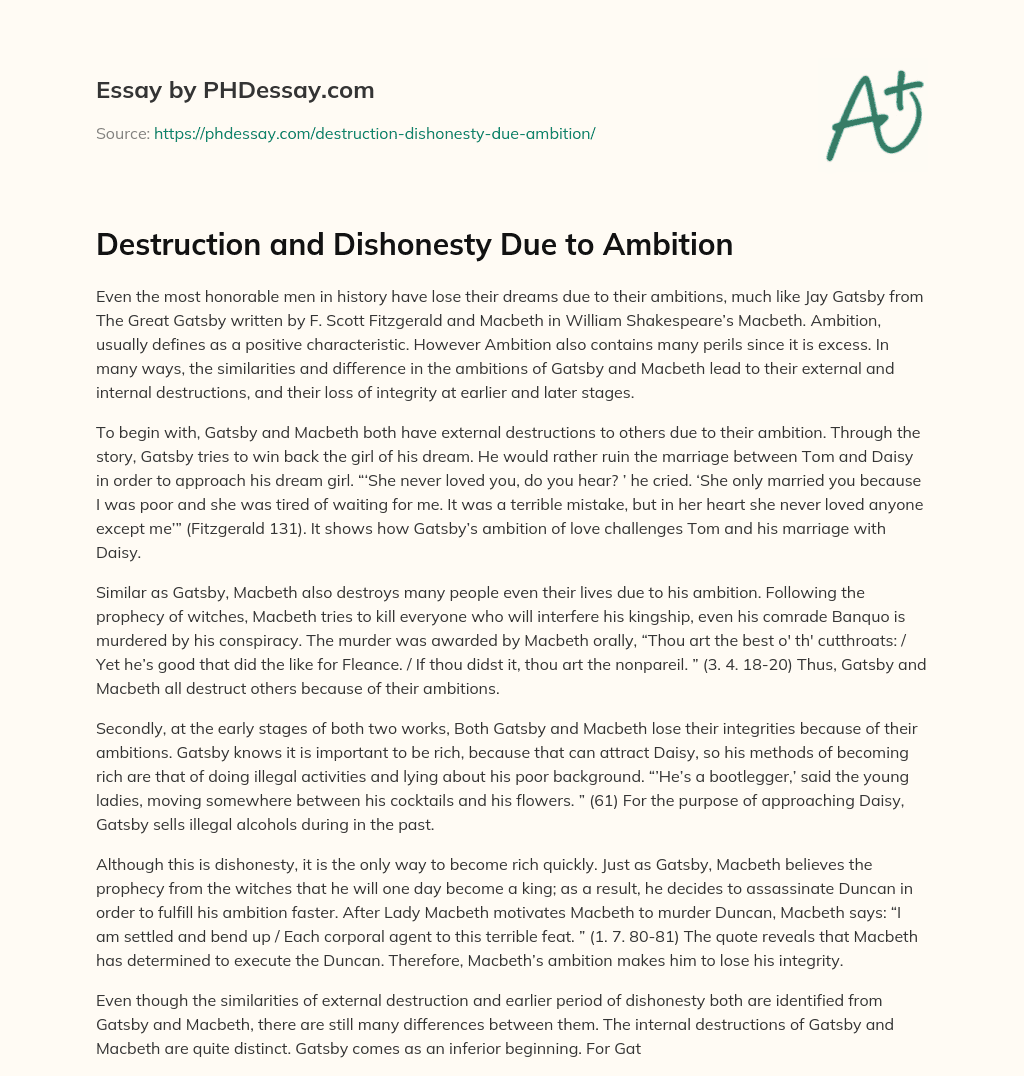 Essay by PHDessay.com

Source: https://phdessay.com/destruction-dishonesty-due-ambition/

A+

Destruction and Dishonesty Due to Ambition

Even the most honorable men in history have lose their dreams due to their ambitions, much like Jay Gatsby from The Great Gatsby written by F. Scott Fitzgerald and Macbeth in William Shakespeare's Macbeth. Ambition, usually defines as a positive characteristic. However Ambition also contains many perils since it is excess. In many ways, the similarities and difference in the ambitions of Gatsby and Macbeth lead to their external and internal destructions, and their loss of integrity at earlier and later stages.

To begin with, Gatsby and Macbeth both have external destructions to others due to their ambition. Through the story, Gatsby tries to win back the girl of his dream. He would rather ruin the marriage between Tom and Daisy in order to approach his dream girl. "'She never loved you, do you hear? ' he cried. 'She only married you because I was poor and she was tired of waiting for me. It was a terrible mistake, but in her heart she never loved anyone except me'" (Fitzgerald 131). It shows how Gatsby's ambition of love challenges Tom and his marriage with Daisy.

Similar as Gatsby, Macbeth also destroys many people even their lives due to his ambition. Following the prophecy of witches, Macbeth tries to kill everyone who will interfere his kingship, even his comrade Banquo is murdered by his conspiracy. The murder was awarded by Macbeth orally, "Thou art the best o' th' cutthroats: / Yet he's good that did the like for Fleance. / If thou didst it, thou art the nonpareil. " (3. 4. 18-20) Thus, Gatsby and Macbeth all destruct others because of their ambitions.

Secondly, at the early stages of both two works, Both Gatsby and Macbeth lose their integrities because of their ambitions. Gatsby knows it is important to be rich, because that can attract Daisy, so his methods of becoming rich are that of doing illegal activities and lying about his poor background. "'He's a bootlegger,' said the young ladies, moving somewhere between his cocktails and his flowers. " (61) For the purpose of approaching Daisy, Gatsby sells illegal alcohols during in the past.

Although this is dishonesty, it is the only way to become rich quickly. Just as Gatsby, Macbeth believes the prophecy from the witches that he will one day become a king; as a result, he decides to assassinate Duncan in order to fulfill his ambition faster. After Lady Macbeth motivates Macbeth to murder Duncan, Macbeth says: "I am settled and bend up / Each corporal agent to this terrible feat. " (1. 7. 80-81) The quote reveals that Macbeth has determined to execute the Duncan. Therefore, Macbeth's ambition makes him to lose his integrity.

Even though the similarities of external destruction and earlier period of dishonesty both are identified from Gatsby and Macbeth, there are still many differences between them. The internal destructions of Gatsby and Macbeth are quite distinct. Gatsby comes as an inferior beginning. For Gat